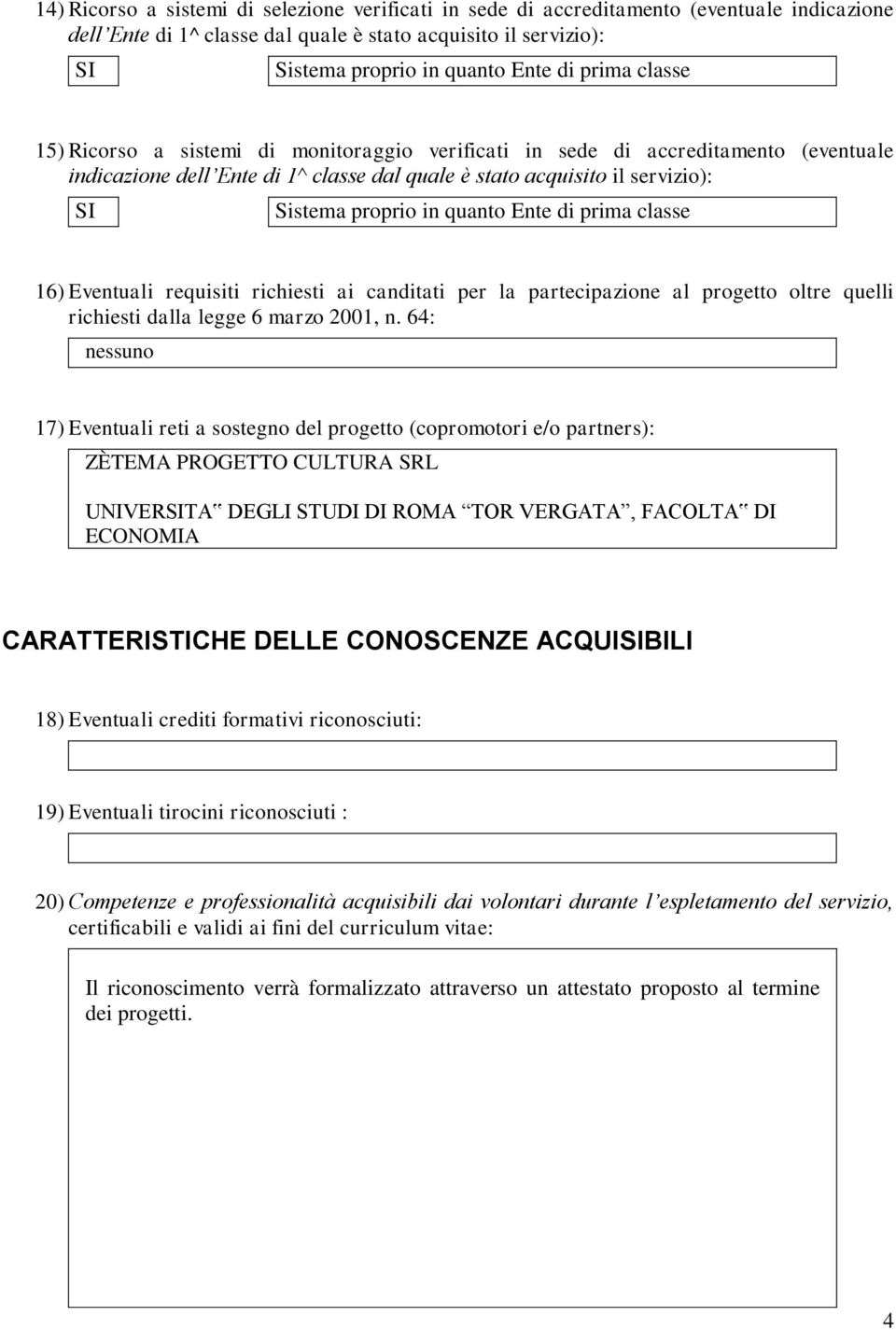 14) Ricorso a sistemi di selezione verificati in sede di accreditamento (eventuale indicazione dell'Ente di 1^ classe dal quale è stato acquisito il servizio):

SI

Sistema proprio in quanto Ente di prima classe

15) Ricorso a sistemi di monitoraggio verificati in sede di accreditamento (eventuale indicazione dell'Ente di 1^ classe dal quale è stato acquisito il servizio):

SI

Sistema proprio in quanto Ente di prima classe

16) Eventuali requisiti richiesti ai canditati per la partecipazione al progetto oltre quelli richiesti dalla legge 6 marzo 2001, n. 64:

nessuno

17) Eventuali reti a sostegno del progetto (copromotori e/o partners):

ZÈTEMA PROGETTO CULTURA SRL

UNIVERSITA" DEGLI STUDI DI ROMA "TOR VERGATA", FACOLTA" DI ECONOMIA

CARATTERISTICHE DELLE CONOSCENZE ACQUISIBILI

18) Eventuali crediti formativi riconosciuti:

19) Eventuali tirocini riconosciuti :

20) Competenze e professionalità acquisibili dai volontari durante l'espletamento del servizio, certificabili e validi ai fini del curriculum vitae:

Il riconoscimento verrà formalizzato attraverso un attestato proposto al termine dei progetti.

4